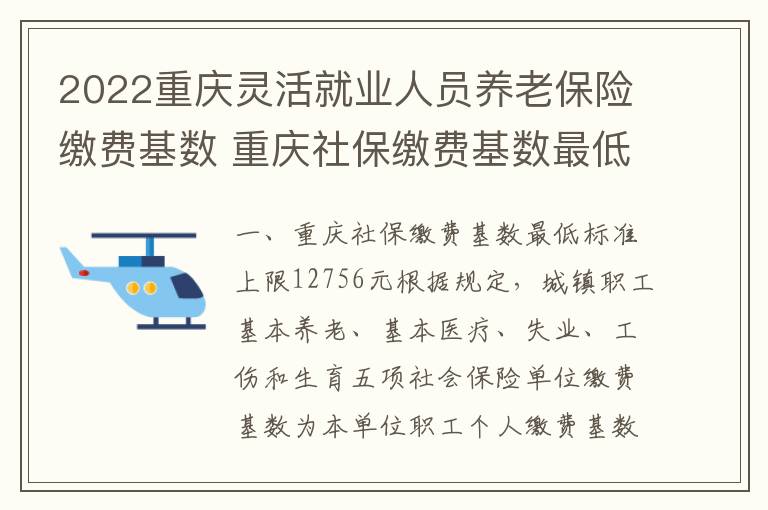 2022重庆灵活就业人员养老保险缴费基数 重庆社保缴费基数最低

一、重庆社保缴费基数最低标准上限12756元根据规定，城镇职工基本养老、基本医疗、失业、工伤和生育五项社会保险单位缴费基数为本单位职工个人缴费基数